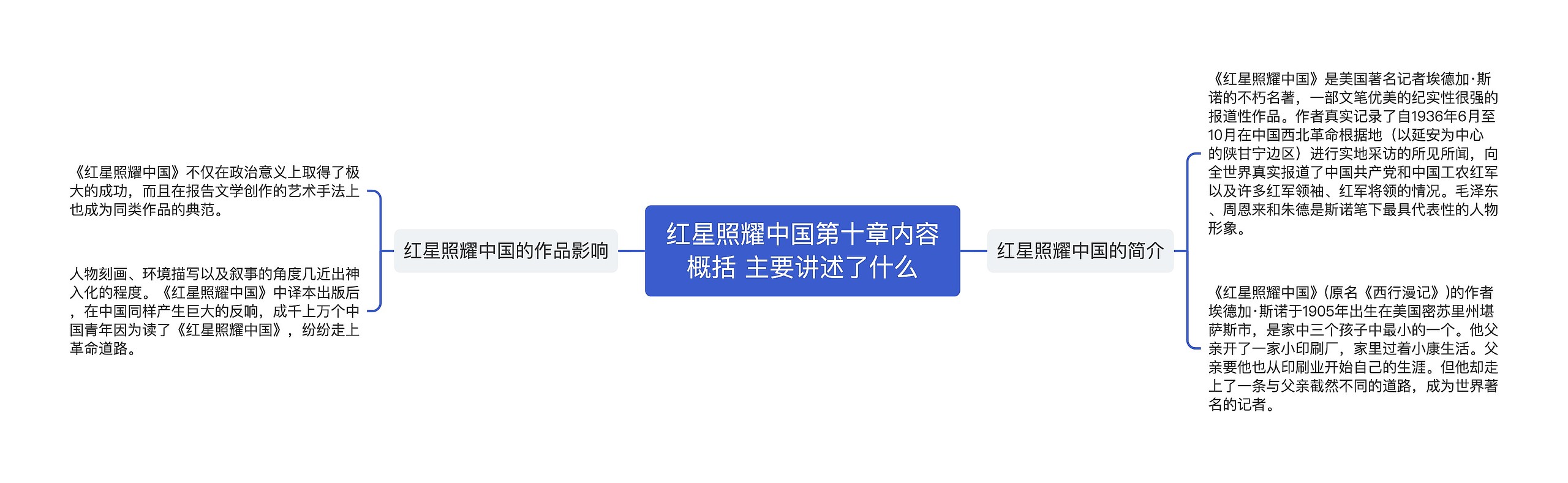 红星照耀中国第十章内容概括 主要讲述了什么

红星照耀中国的作品影响

《红星照耀中国》不仅在政治意义上取得了极大的成功，而且在报告文学创作的艺术手法上也成为同类作品的典范。

人物刻画、环境描写以及叙事的角度几近出神入化的程度。《红星照耀中国》中译本出版后，在中国同样产生巨大的反响，成千上万个中国青年因为读了《红星照耀中国》，纷纷走上革命道路。

红星照耀中国的简介

《红星照耀中国》是美国著名记者埃德加·斯诺的不朽名著，一部文笔优美的纪实性很强的报道性作品。作者真实记录了自1936年6月至10月在中国西北革命根据地（以延安为中心的陕甘宁边区）进行实地采访的所见所闻，向全世界真实报道了中国共产党和中国工农红军以及许多红军领袖、红军将领的情况。毛泽东、周恩来和朱德是斯诺笔下最具代表性的人物形象。

《红星照耀中国》(原名《西行漫记》)的作者埃德加·斯诺于1905年出生在美国密苏里州堪萨斯市，是家中三个孩子中最小的一个。他父亲开了一家小印刷厂，家里过着小康生活。父亲要他也从印刷业开始自己的生涯。但他却走上了一条与父亲截然不同的道路，成为世界著名的记者。